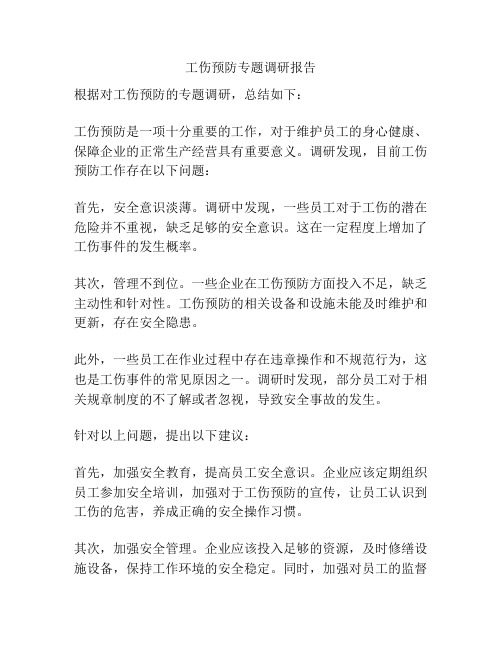 工伤预防专题调研报告

根据对工伤预防的专题调研，总结如下：

工伤预防是一项十分重要的工作，对于维护员工的身心健康、保障企业的正常生产经营具有重要意义。调研发现，目前工伤预防工作存在以下问题：

首先，安全意识淡薄。调研中发现，一些员工对于工伤的潜在危险并不重视，缺乏足够的安全意识。这在一定程度上增加了工伤事件的发生概率。

其次，管理不到位。一些企业在工伤预防方面投入不足，缺乏主动性和针对性。工伤预防的相关设备和设施未能及时维护和更新，存在安全隐患。

此外，一些员工在作业过程中存在违章操作和不规范行为，这也是工伤事件的常见原因之一。调研时发现，部分员工对于相关规章制度的不了解或者忽视，导致安全事故的发生。

针对以上问题，提出以下建议：

首先，加强安全教育，提高员工安全意识。企业应该定期组织员工参加安全培训，加强对于工伤预防的宣传，让员工认识到工伤的危害，养成正确的安全操作习惯。

其次，加强安全管理。企业应该投入足够的资源，及时修缮设施设备，保持工作环境的安全稳定。同时，加强对员工的监督